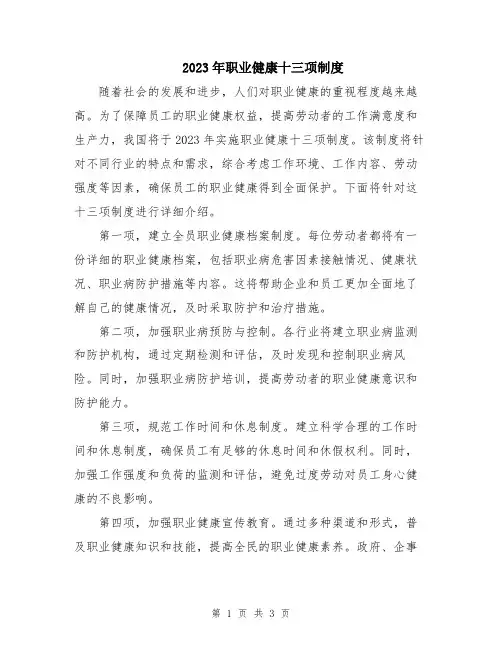 2023年职业健康十三项制度

随着社会的发展和进步，人们对职业健康的重视程度越来越高。为了保障员工的职业健康权益，提高劳动者的工作满意度和生产力，我国将于2023年实施职业健康十三项制度。该制度将针对不同行业的特点和需求，综合考虑工作环境、工作内容、劳动强度等因素，确保员工的职业健康得到全面保护。下面将针对这十三项制度进行详细介绍。

第一项，建立全员职业健康档案制度。每位劳动者都将有一份详细的职业健康档案，包括职业病危害因素接触情况、健康状况、职业病防护措施等内容。这将帮助企业和员工更加全面地了解自己的健康情况，及时采取防护和治疗措施。

第二项，加强职业病预防与控制。各行业将建立职业病监测和防护机构，通过定期检测和评估，及时发现和控制职业病风险。同时，加强职业病防护培训，提高劳动者的职业健康意识和防护能力。

第三项，规范工作时间和休息制度。建立科学合理的工作时间和休息制度，确保员工有足够的休息时间和休假权利。同时，加强工作强度和负荷的监测和评估，避免过度劳动对员工身心健康的不良影响。

第四项，加强职业健康宣传教育。通过多种渠道和形式，普及职业健康知识和技能，提高全民的职业健康素养。政府、企事

第 1 页 共 3 页